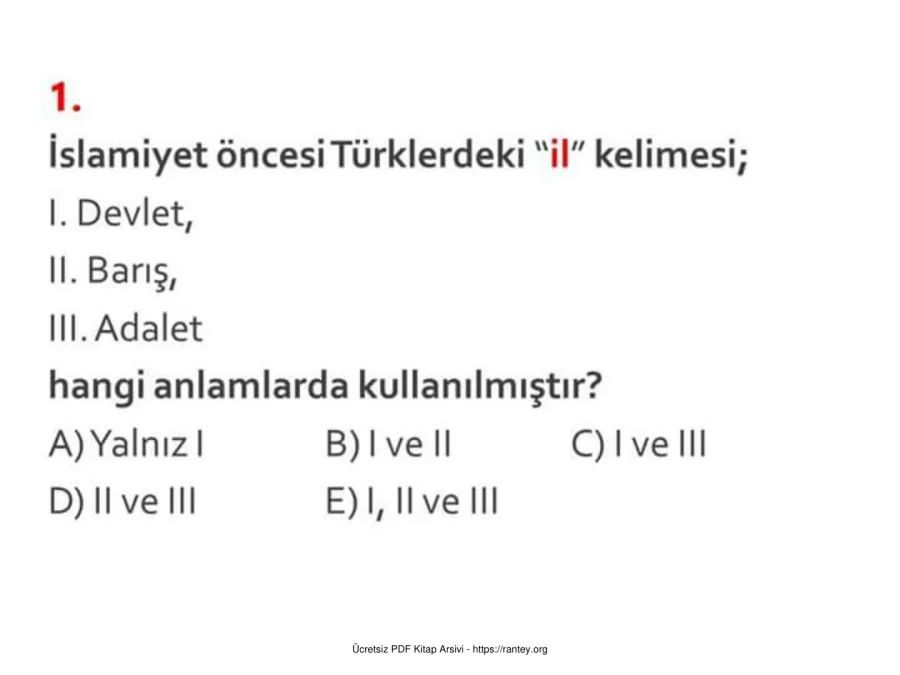 1.
İslamiyet öncesi Türklerdeki "il" kelimesi;
I. Devlet,
II. Barış,
III. Adalet
hangi anlamlarda kullanılmıştır?
A) Yalnız I
B) I ve II
C) I ve III
D) II ve III
E) I, II ve III

Ücretsiz PDF Kitap Arsivi - https://rantey.org